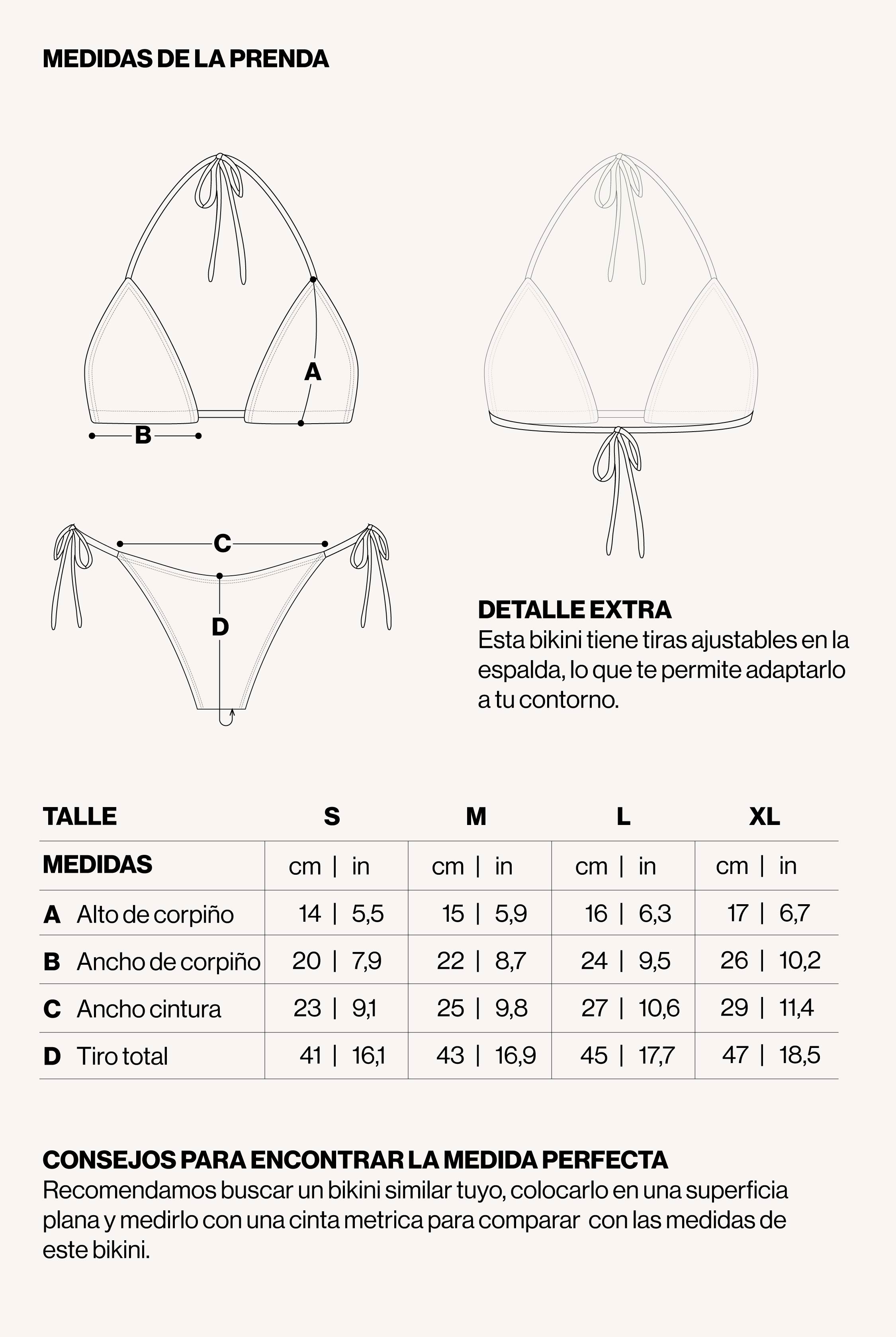 MEDIDAS DE LA PRENDA

A

B

C

D

DETALLE EXTRA
Esta bikini tiene tiras ajustables en la espalda, lo que te permite adaptarlo a tu contorno.

| TALLE | S | M | L | XL |
|---|---|---|---|---|
| MEDIDAS | cm \| in | cm \| in | cm \| in | cm \| in |
| A Alto de corpiño | 14 \| 5,5 | 15 \| 5,9 | 16 \| 6,3 | 17 \| 6,7 |
| B Ancho de corpiño | 20 \| 7,9 | 22 \| 8,7 | 24 \| 9,5 | 26 \| 10,2 |
| C Ancho cintura | 23 \| 9,1 | 25 \| 9,8 | 27 \| 10,6 | 29 \| 11,4 |
| D Tiro total | 41 \| 16,1 | 43 \| 16,9 | 45 \| 17,7 | 47 \| 18,5 |

CONSEJOS PARA ENCONTRAR LA MEDIDA PERFECTA
Recomendamos buscar un bikini similar tuyo, colocarlo en una superficia plana y medirlo con una cinta metrica para comparar  con las medidas de este bikini.